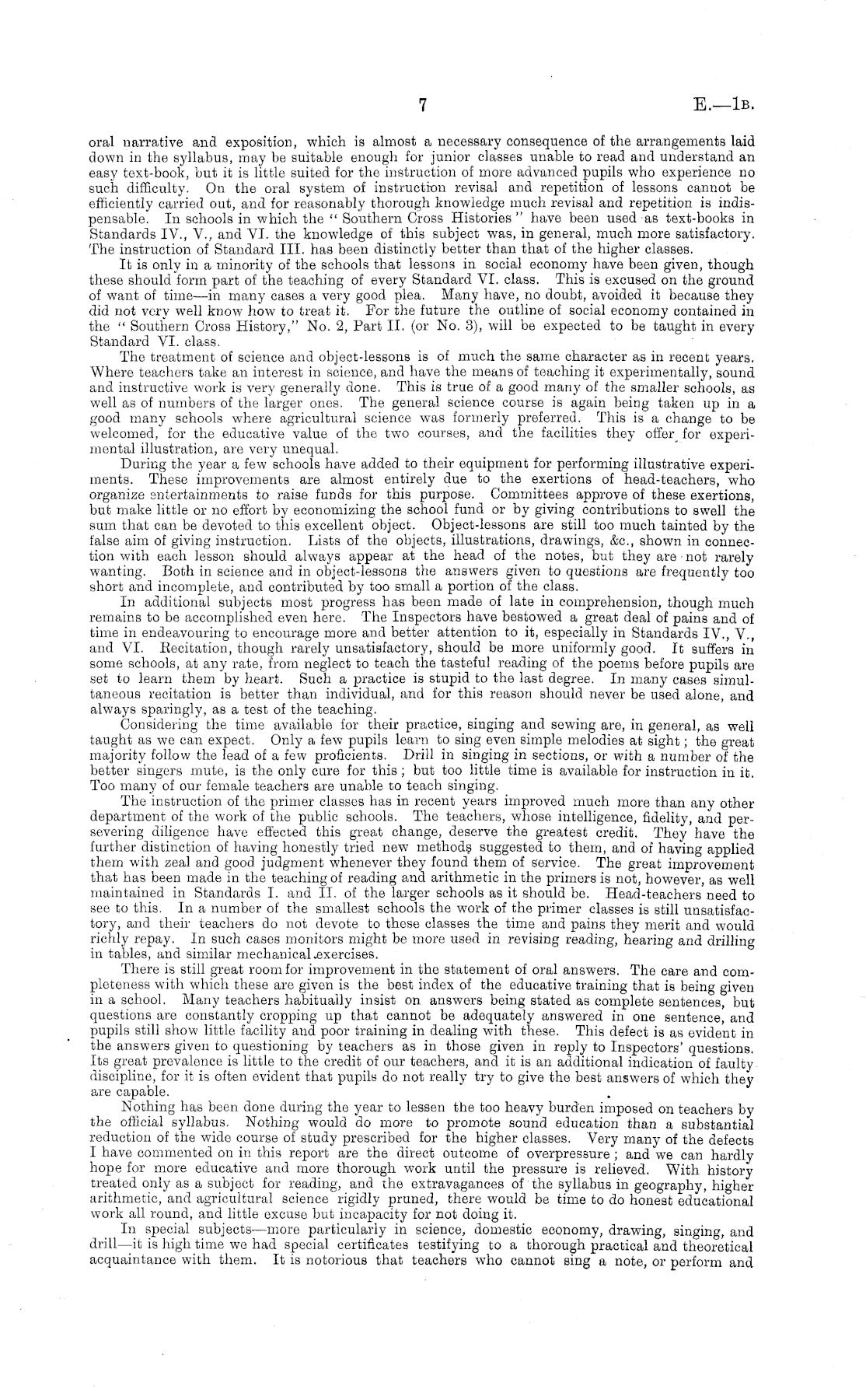 7 E.—1B.

oral narrative and exposition, which is almost a necessary consequence of the arrangements laid down in the syllabus, may be suitable enough for junior classes unable to read and understand an easy text-book, but it is little suited for the instruction of more advanced pupils who experience no such difficulty. On the oral system of instruction revisal and repetition of lessons cannot be efficiently carried out, and for reasonably thorough knowledge much revisal and repetition is indispensable. In schools in which the "Southern Cross Histories" have been used as text-books in Standards IV., V., and VI. the knowledge of this subject was, in general, much more satisfactory. The instruction of Standard III. has been distinctly better than that of the higher classes.

It is only in a minority of the schools that lessons in social economy have been given, though these should form part of the teaching of every Standard VI. class. This is excused on the ground of want of time—in many cases a very good plea. Many have, no doubt, avoided it because they did not very well know how to treat it. For the future the outline of social economy contained in the "Southern Cross History," No. 2, Part II. (or No. 3), will be expected to be taught in every Standard VI. class.

The treatment of science and object-lessons is of much the same character as in recent years. Where teachers take an interest in science, and have the means of teaching it experimentally, sound and instructive work is very generally done. This is true of a good many of the smaller schools, as well as of numbers of the larger ones. The general science course is again being taken up in a good many schools where agricultural science was formerly preferred. This is a change to be welcomed, for the educative value of the two courses, and the facilities they offer for experimental illustration, are very unequal.

During the year a few schools have added to their equipment for performing illustrative experiments. These improvements are almost entirely due to the exertions of head-teachers, who organize entertainments to raise funds for this purpose. Committees approve of these exertions, but make little or no effort by economizing the school fund or by giving contributions to swell the sum that can be devoted to this excellent object. Object-lessons are still too much tainted by the false aim of giving instruction. Lists of the objects, illustrations, drawings, &c., shown in connection with each lesson should always appear at the head of the notes, but they are not rarely wanting. Both in science and in object-lessons the answers given to questions are frequently too short and incomplete, and contributed by too small a portion of the class.

In additional subjects most progress has been made of late in comprehension, though much remains to be accomplished even here. The Inspectors have bestowed a great deal of pains and of time in endeavouring to encourage more and better attention to it, especially in Standards IV., V., and VI. Recitation, though rarely unsatisfactory, should be more uniformly good. It suffers in some schools, at any rate, from neglect to teach the tasteful reading of the poems before pupils are set to learn them by heart. Such a practice is stupid to the last degree. In many cases simultaneous recitation is better than individual, and for this reason should never be used alone, and always sparingly, as a test of the teaching.

Considering the time available for their practice, singing and sewing are, in general, as well taught as we can expect. Only a few pupils learn to sing even simple melodies at sight; the great majority follow the lead of a few proficients. Drill in singing in sections, or with a number of the better singers mute, is the only cure for this; but too little time is available for instruction in it. Too many of our female teachers are unable to teach singing.

The instruction of the primer classes has in recent years improved much more than any other department of the work of the public schools. The teachers, whose intelligence, fidelity, and persevering diligence have effected this great change, deserve the greatest credit. They have the further distinction of having honestly tried new methods suggested to them, and of having applied them with zeal and good judgment whenever they found them of service. The great improvement that has been made in the teaching of reading and arithmetic in the primers is not, however, as well maintained in Standards I. and II. of the larger schools as it should be. Head-teachers need to see to this. In a number of the smallest schools the work of the primer classes is still unsatisfactory, and their teachers do not devote to these classes the time and pains they merit and would richly repay. In such cases monitors might be more used in revising reading, hearing and drilling in tables, and similar mechanical exercises.

There is still great room for improvement in the statement of oral answers. The care and completeness with which these are given is the best index of the educative training that is being given in a school. Many teachers habitually insist on answers being stated as complete sentences, but questions are constantly cropping up that cannot be adequately answered in one sentence, and pupils still show little facility and poor training in dealing with these. This defect is as evident in the answers given to questioning by teachers as in those given in reply to Inspectors' questions. Its great prevalence is little to the credit of our teachers, and it is an additional indication of faulty discipline, for it is often evident that pupils do not really try to give the best answers of which they are capable.

Nothing has been done during the year to lessen the too heavy burden imposed on teachers by the official syllabus. Nothing would do more to promote sound education than a substantial reduction of the wide course of study prescribed for the higher classes. Very many of the defects I have commented on in this report are the direct outcome of overpressure; and we can hardly hope for more educative and more thorough work until the pressure is relieved. With history treated only as a subject for reading, and the extravagances of the syllabus in geography, higher arithmetic, and agricultural science rigidly pruned, there would be time to do honest educational work all round, and little excuse but incapacity for not doing it.

In special subjects—more particularly in science, domestic economy, drawing, singing, and drill—it is high time we had special certificates testifying to a thorough practical and theoretical acquaintance with them. It is notorious that teachers who cannot sing a note, or perform and